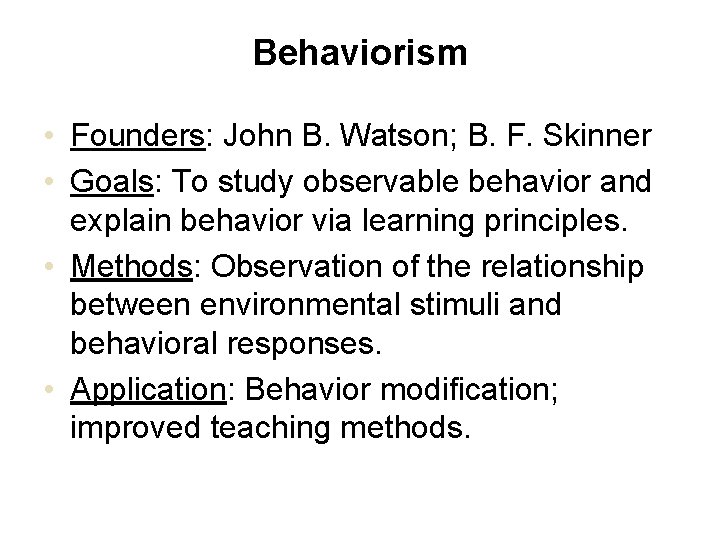 Behaviorism

• Founders: John B. Watson; B. F. Skinner
• Goals: To study observable behavior and explain behavior via learning principles.
• Methods: Observation of the relationship between environmental stimuli and behavioral responses.
• Application: Behavior modification; improved teaching methods.